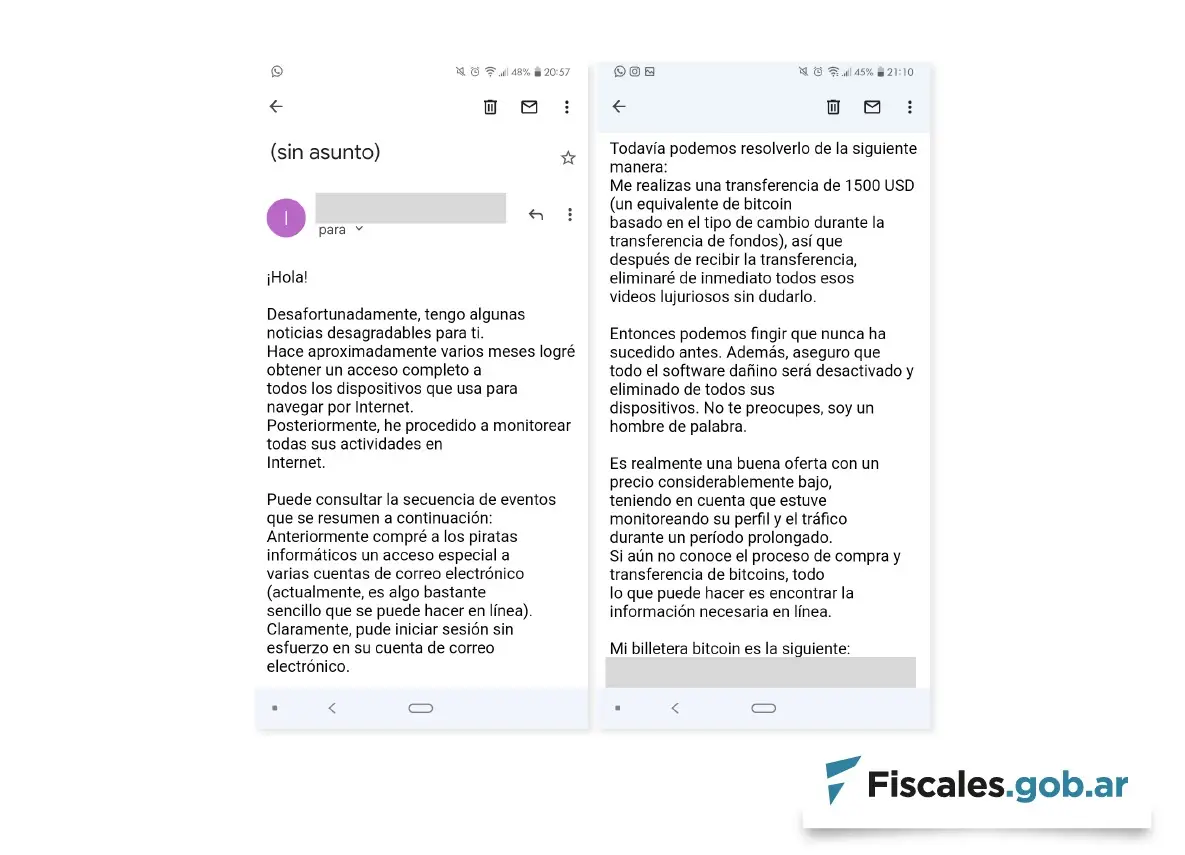 48% 20:57

(sin asunto)

I

para

¡Hola!

Desafortunadamente, tengo algunas noticias desagradables para ti.
Hace aproximadamente varios meses logré obtener un acceso completo a todos los dispositivos que usa para navegar por Internet.
Posteriormente, he procedido a monitorear todas sus actividades en Internet.

Puede consultar la secuencia de eventos que se resumen a continuación:
Anteriormente compré a los piratas informáticos un acceso especial a varias cuentas de correo electrónico (actualmente, es algo bastante sencillo que se puede hacer en línea).
Claramente, pude iniciar sesión sin esfuerzo en su cuenta de correo electrónico.

45% 21:10

Todavía podemos resolverlo de la siguiente manera:
Me realizas una transferencia de 1500 USD (un equivalente de bitcoin basado en el tipo de cambio durante la transferencia de fondos), así que después de recibir la transferencia, eliminaré de inmediato todos esos videos lujuriosos sin dudarlo.

Entonces podemos fingir que nunca ha sucedido antes. Además, aseguro que todo el software dañino será desactivado y eliminado de todos sus dispositivos. No te preocupes, soy un hombre de palabra.

Es realmente una buena oferta con un precio considerablemente bajo, teniendo en cuenta que estuve monitoreando su perfil y el tráfico durante un período prolongado.
Si aún no conoce el proceso de compra y transferencia de bitcoins, todo lo que puede hacer es encontrar la información necesaria en línea.

Mi billetera bitcoin es la siguiente:

Fiscales.gob.ar